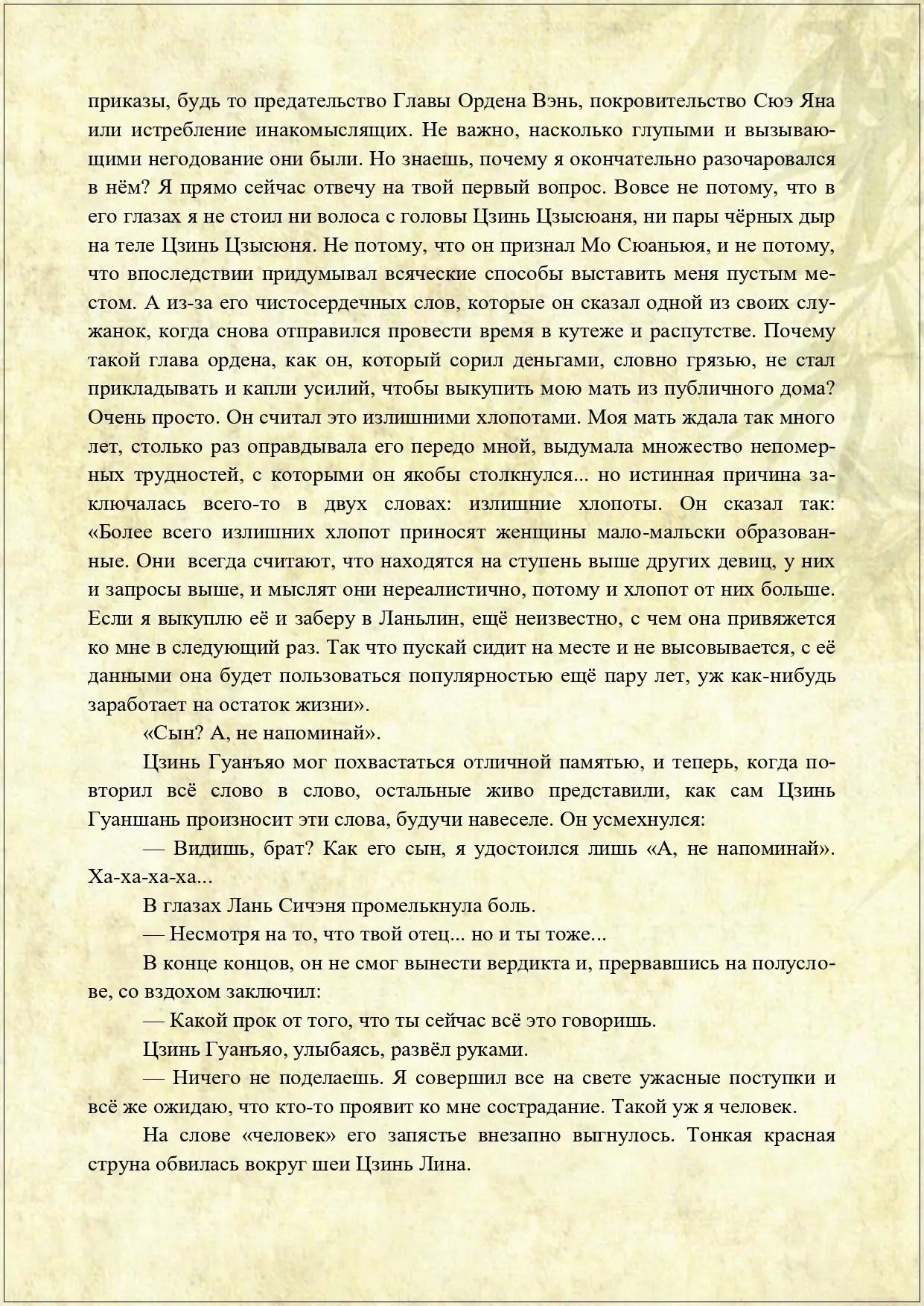 приказы, будь то предательство Главы Ордена Вэнь, покровительство Сюэ Яна или истребление инакомыслящих. Не важно, насколько глупыми и вызывающими негодование они были. Но знаешь, почему я окончательно разочаровался в нём? Я прямо сейчас отвечу на твой первый вопрос. Вовсе не потому, что в его глазах я не стоил ни волоса с головы Цзинь Цзысюаня, ни пары чёрных дыр на теле Цзинь Цзысюня. Не потому, что он признал Мо Сюаньюя, и не потому, что впоследствии придумывал всяческие способы выставить меня пустым местом. А из-за его чистосердечных слов, которые он сказал одной из своих служанок, когда снова отправился провести время в кутеже и распутстве. Почему такой глава ордена, как он, который сорил деньгами, словно грязью, не стал прикладывать и капли усилий, чтобы выкупить мою мать из публичного дома? Очень просто. Он считал это излишними хлопотами. Моя мать ждала так много лет, столько раз оправдывала его передо мной, выдумала множество непомерных трудностей, с которыми он якобы столкнулся... но истинная причина заключалась всего-то в двух словах: излишние хлопоты. Он сказал так: «Более всего излишних хлопот приносят женщины мало-мальски образованные. Они всегда считают, что находятся на ступень выше других девиц, у них и запросы выше, и мыслят они нереалистично, потому и хлопот от них больше. Если я выкуплю её и заберу в Ланьлин, ещё неизвестно, с чем она привяжется ко мне в следующий раз. Так что пускай сидит на месте и не высовывается, с её данными она будет пользоваться популярностью ещё пару лет, уж как-нибудь заработает на остаток жизни».

«Сын? А, не напоминай».

Цзинь Гуанъяо мог похвастаться отличной памятью, и теперь, когда повторил всё слово в слово, остальные живо представили, как сам Цзинь Гуаншань произносит эти слова, будучи навеселе. Он усмехнулся:

— Видишь, брат? Как его сын, я удостоился лишь «А, не напоминай». Ха-ха-ха-ха...

В глазах Лань Сичэня промелькнула боль.

— Несмотря на то, что твой отец... но и ты тоже...

В конце концов, он не смог вынести вердикта и, прервавшись на полуслове, со вздохом заключил:

— Какой прок от того, что ты сейчас всё это говоришь.

Цзинь Гуанъяо, улыбаясь, развёл руками.

— Ничего не поделаешь. Я совершил все на свете ужасные поступки и всё же ожидаю, что кто-то проявит ко мне сострадание. Такой уж я человек.

На слове «человек» его запястье внезапно выгнулось. Тонкая красная струна обвилась вокруг шеи Цзинь Лина.